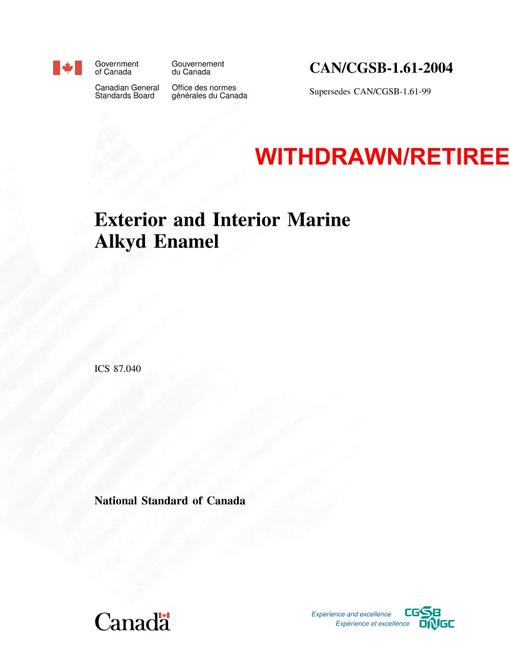 Government of Canada
Canadian General Standards Board

Gouvernement du Canada
Office des normes générales du Canada

CAN/CGSB-1.61-2004

Supersedes CAN/CGSB-1.61-99

WITHDRAWN/RETIREE

Exterior and Interior Marine Alkyd Enamel

ICS 87.040

National Standard of Canada

Canada

Experience and excellence
Expérience et excellence

CGSB
ONGC